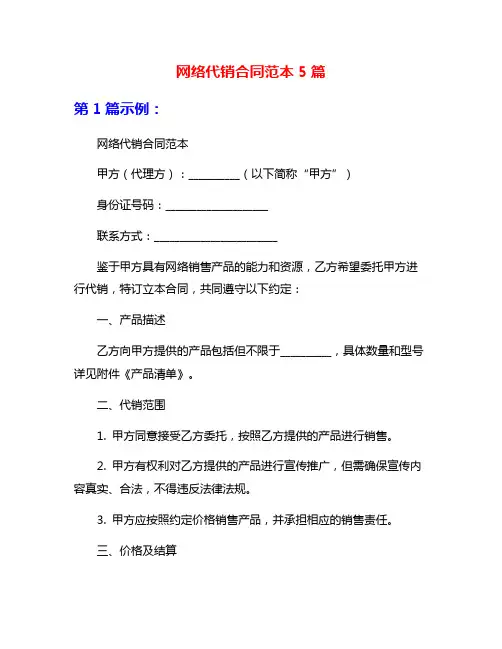 网络代销合同范本 5 篇

第 1 篇示例：

网络代销合同范本

甲方（代理方）：__________（以下简称“甲方”）

身份证号码：____________________

联系方式：________________________

鉴于甲方具有网络销售产品的能力和资源，乙方希望委托甲方进行代销，特订立本合同，共同遵守以下约定：

一、产品描述

乙方向甲方提供的产品包括但不限于__________，具体数量和型号详见附件《产品清单》。

二、代销范围

1. 甲方同意接受乙方委托，按照乙方提供的产品进行销售。

2. 甲方有权利对乙方提供的产品进行宣传推广，但需确保宣传内容真实、合法，不得违反法律法规。

3. 甲方应按照约定价格销售产品，并承担相应的销售责任。

三、价格及结算